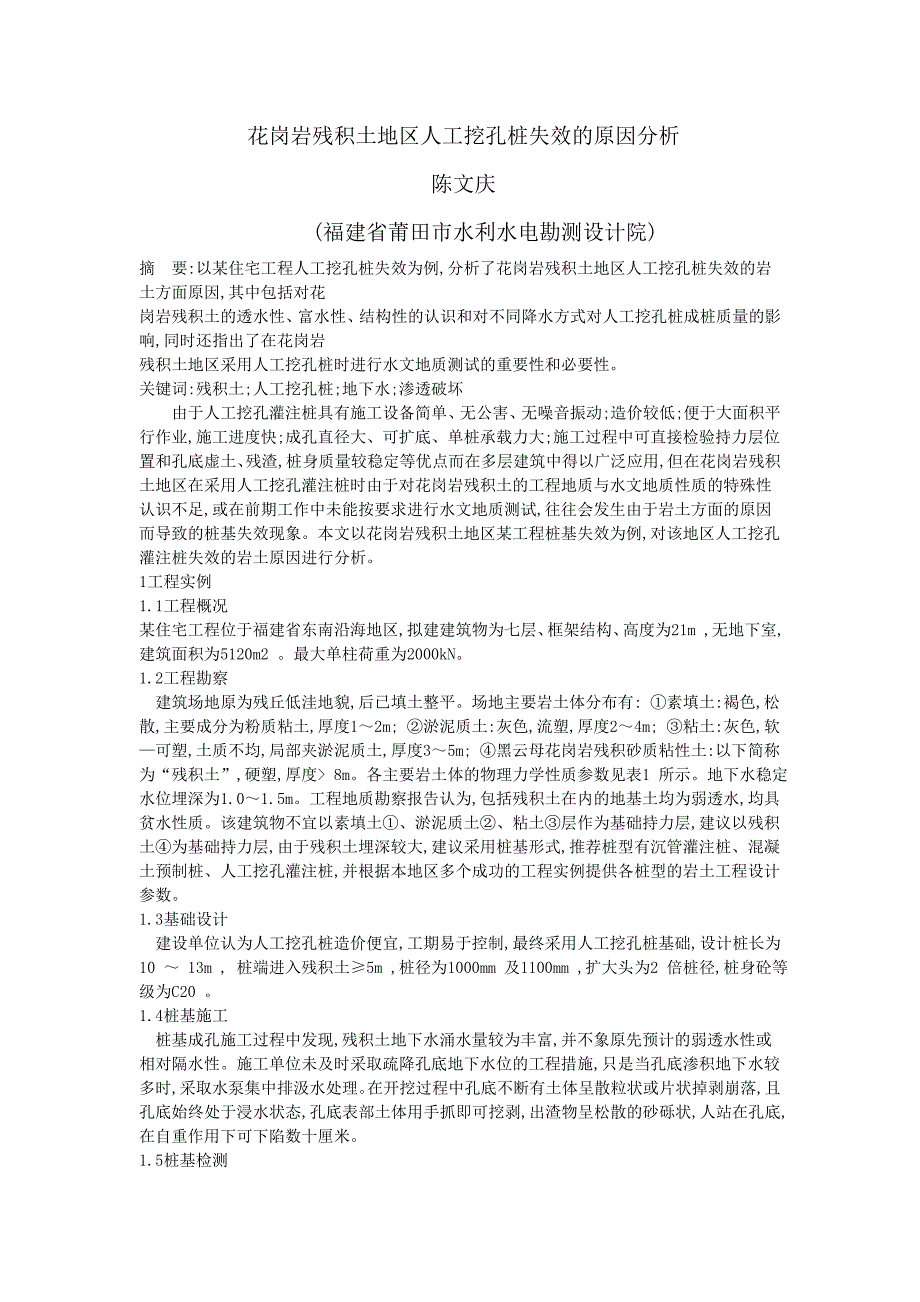 花岗岩残积土地区人工挖孔桩失效的原因分析

陈文庆

(福建省莆田市水利水电勘测设计院)

摘 要:以某住宅工程人工挖孔桩失效为例,分析了花岗岩残积土地区人工挖孔桩失效的岩土方面原因,其中包括对花
岗岩残积土的透水性、富水性、结构性的认识和对不同降水方式对人工挖孔桩成桩质量的影响,同时还指出了在花岗岩
残积土地区采用人工挖孔桩时进行水文地质测试的重要性和必要性。
关键词:残积土;人工挖孔桩;地下水;渗透破坏

由于人工挖孔灌注桩具有施工设备简单、无公害、无噪音振动;造价较低;便于大面积平行作业,施工进度快;成孔直径大、可扩底、单桩承载力大;施工过程中可直接检验持力层位置和孔底虚土、残渣,桩身质量较稳定等优点而在多层建筑中得以广泛应用,但在花岗岩残积土地区在采用人工挖孔灌注桩时由于对花岗岩残积土的工程地质与水文地质性质的特殊性认识不足,或在前期工作中未能按要求进行水文地质测试,往往会发生由于岩土方面的原因而导致的桩基失效现象。本文以花岗岩残积土地区某工程桩基失效为例,对该地区人工挖孔灌注桩失效的岩土原因进行分析。
1工程实例
1.1工程概况
某住宅工程位于福建省东南沿海地区,拟建建筑物为七层、框架结构、高度为21m ,无地下室,建筑面积为5120m2 。最大单柱荷重为2000kN。
1.2工程勘察
建筑场地原为残丘低洼地貌,后已填土整平。场地主要岩土体分布有: ①素填土:褐色,松散,主要成分为粉质粘土,厚度1～2m; ②淤泥质土:灰色,流塑,厚度2～4m; ③粘土:灰色,软—可塑,土质不均,局部夹淤泥质土,厚度3～5m; ④黑云母花岗岩残积砂质粘性土:以下简称为“残积土”,硬塑,厚度> 8m。各主要岩土体的物理力学性质参数见表1 所示。地下水稳定水位埋深为1.0～1.5m。工程地质勘察报告认为,包括残积土在内的地基土均为弱透水,均具贫水性质。该建筑物不宜以素填土①、淤泥质土②、粘土③层作为基础持力层,建议以残积土④为基础持力层,由于残积土埋深较大,建议采用桩基形式,推荐桩型有沉管灌注桩、混凝土预制桩、人工挖孔灌注桩,并根据本地区多个成功的工程实例提供各桩型的岩土工程设计参数。
1.3基础设计
建设单位认为人工挖孔桩造价便宜,工期易于控制,最终采用人工挖孔桩基础,设计桩长为10 ～ 13m , 桩端进入残积土≥5m ,桩径为1000mm 及1100mm ,扩大头为2 倍桩径,桩身砼等级为C20 。
1.4桩基施工
桩基成孔施工过程中发现,残积土地下水涌水量较为丰富,并不象原先预计的弱透水性或相对隔水性。施工单位未及时采取疏降孔底地下水位的工程措施,只是当孔底渗积地下水较多时,采取水泵集中排汲水处理。在开挖过程中孔底不断有土体呈散粒状或片状掉剥崩落,且孔底始终处于浸水状态,孔底表部土体用手抓即可挖剥,出渣物呈松散的砂砾状,人站在孔底,在自重作用下可下陷数十厘米。
1.5桩基检测